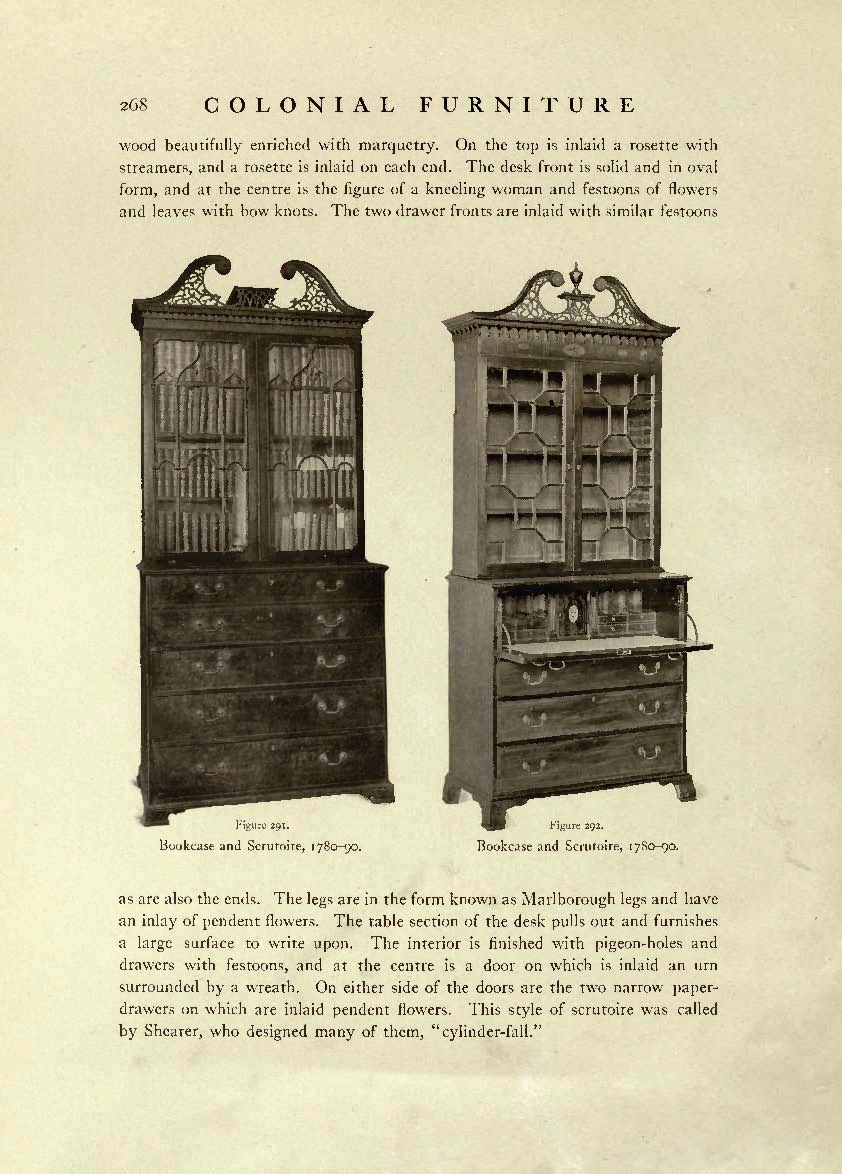 268 COLONIAL FURNITURE

wood beautifully enriched with marquetry. On the top is inlaid a rosette with streamers, and a rosette is inlaid on each end. The desk front is solid and in oval form, and at the centre is the figure of a kneeling woman and festoons of flowers and leaves with bow knots. The two drawer fronts are inlaid with similar festoons

Figure 291.
Bookcase and Scrutoire, 1780–90.

Figure 292.
Bookcase and Scrutoire, 1780–90.

as are also the ends. The legs are in the form known as Marlborough legs and have an inlay of pendent flowers. The table section of the desk pulls out and furnishes a large surface to write upon. The interior is finished with pigeon-holes and drawers with festoons, and at the centre is a door on which is inlaid an urn surrounded by a wreath. On either side of the doors are the two narrow paper-drawers on which are inlaid pendent flowers. This style of scrutoire was called by Shearer, who designed many of them, "cylinder-fall."